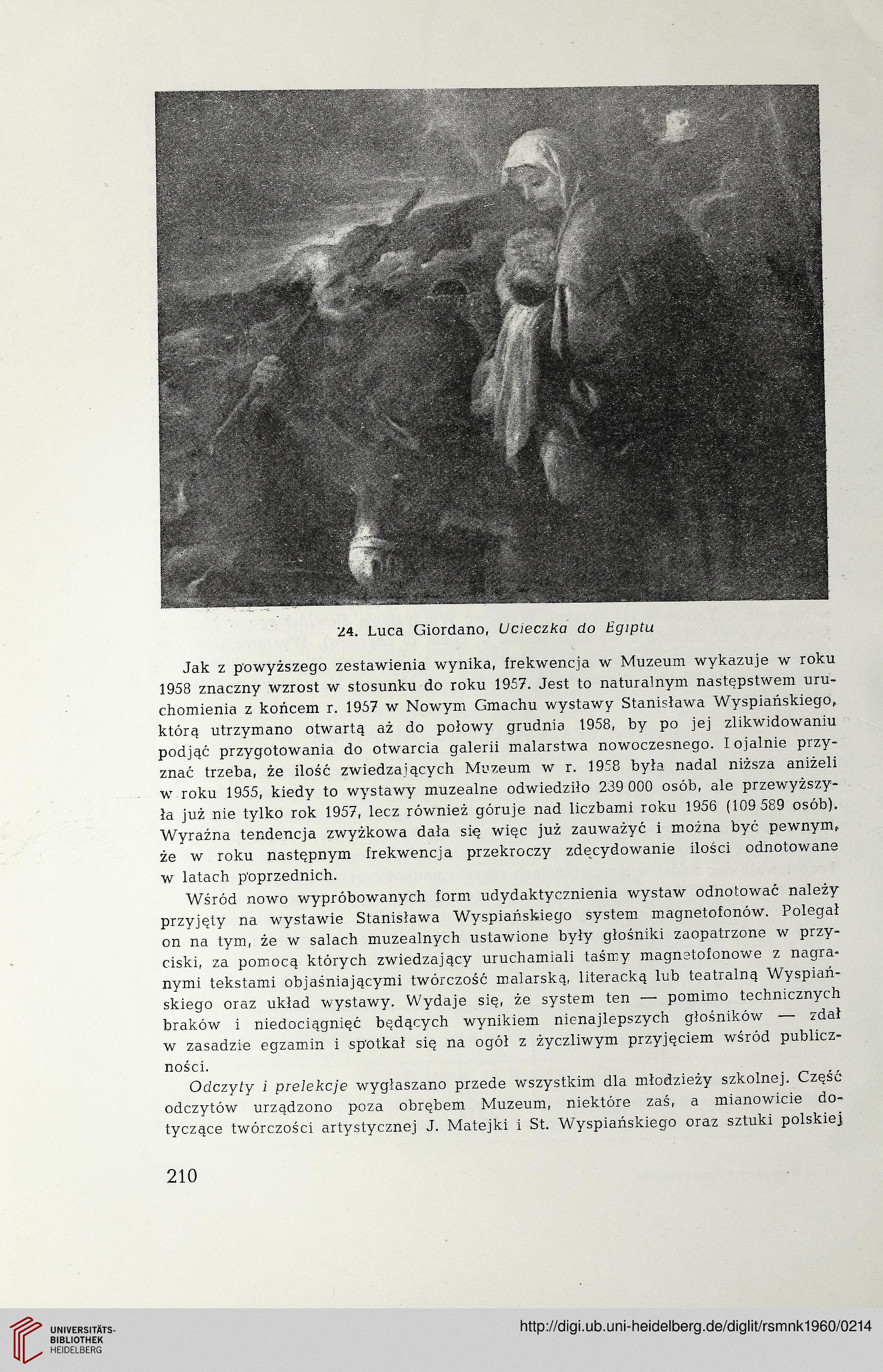 24. Luca Giordano, Ucieczka do Egiptu

Jak z powyższego zestawienia wynika, frekwencja w Muzeum wykazuje w roku 1958 znaczny wzrost w stosunku do roku 1957. Jest to naturalnym następstwem uruchomienia z końcem r. 1957 w Nowym Gmachu wystawy Stanisława Wyspiańskiego, którą utrzymano otwartą aż do połowy grudnia 1958, by po jej zlikwidowaniu podjąć przygotowania do otwarcia galerii malarstwa nowoczesnego. Lojalnie przyznać trzeba, że ilość zwiedzających Muzeum w r. 1958 była nadal niższa aniżeli w roku 1955, kiedy to wystawy muzealne odwiedziło 239 000 osób, ale przewyższyła już nie tylko rok 1957, lecz również góruje nad liczbami roku 1956 (109 589 osób). Wyraźna tendencja zwyżkowa dała się więc już zauważyć i można być pewnym, że w roku następnym frekwencja przekroczy zdecydowanie ilości odnotowane w latach poprzednich.

Wśród nowo wypróbowanych form udydaktycznienia wystaw odnotować należy przyjęty na wystawie Stanisława Wyspiańskiego system magnetofonów. Polegał on na tym, że w salach muzealnych ustawione były głośniki zaopatrzone w przyciski, za pomocą których zwiedzający uruchamiali taśmy magnetofonowe z nagranymi tekstami objaśniającymi twórczość malarską, literacką lub teatralną Wyspiańskiego oraz układ wystawy. Wydaje się, że system ten — pomimo technicznych braków i niedociągnięć będących wynikiem nienajlepszych głośników — zdał w zasadzie egzamin i spotkał się na ogół z życzliwym przyjęciem wśród publiczności.

Odczyty i prelekcje wygłaszano przede wszystkim dla młodzieży szkolnej. Część odczytów urządzono poza obrębem Muzeum, niektóre zaś, a mianowicie dotyczące twórczości artystycznej J. Matejki i St. Wyspiańskiego oraz sztuki polskiej

210

UNIVERSITÄTS-BIBLIOTHEK HEIDELBERG

http://digi.ub.uni-heidelberg.de/diglit/rsmnk1960/0214